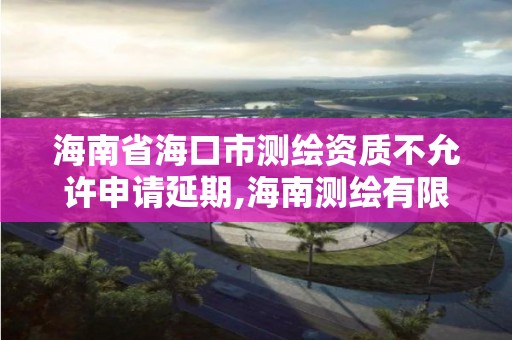 海南省海口市测绘资质不允许申请延期,海南测绘有限